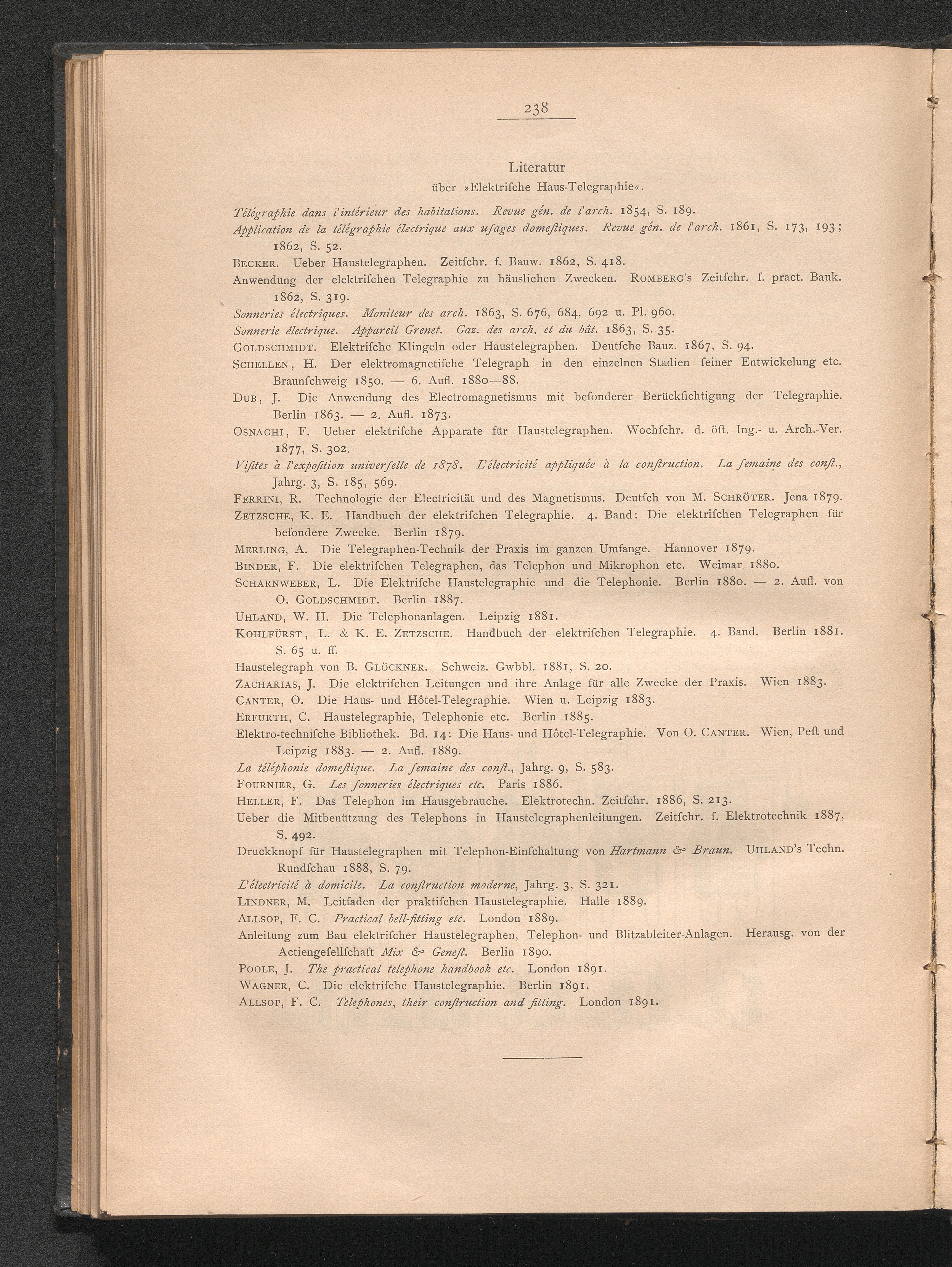 238

Literatur
über »Elektrifche Haus-Telegraphie«.

Télégraphie dans l'intérieur des habitations. Revue gén. de l'arch. 1854, S. 189.

Application de la télégraphie électrique aux ufages domeftiques. Revue gén. de l'arch. 1861, S. 173, 193; 1862, S. 52.

BECKER. Ueber Haustelegraphen. Zeitfchr. f. Bauw. 1862, S. 418.

Anwendung der elektrifchen Telegraphie zu häuslichen Zwecken. ROMBERG's Zeitfchr. f. pract. Bauk. 1862, S. 319.

Sonneries électriques. Moniteur des arch. 1863, S. 676, 684, 692 u. Pl. 960.

Sonnerie électrique. Appareil Grenet. Gaz. des arch. et du bât. 1863, S. 35.

GOLDSCHMIDT. Elektrifche Klingeln oder Haustelegraphen. Deutfche Bauz. 1867, S. 94.

SCHELLEN, H. Der elektromagnetifche Telegraph in den einzelnen Stadien feiner Entwickelung etc. Braunfchweig 1850. — 6. Aufl. 1880—88.

DUB, J. Die Anwendung des Electromagnetismus mit befonderer Berückfichtigung der Telegraphie. Berlin 1863. — 2. Aufl. 1873.

OSNAGHI, F. Ueber elektrifche Apparate für Haustelegraphen. Wochfchr. d. öft. Ing.- u. Arch.-Ver. 1877, S. 302.

Vifites à l'expofition univerfelle de 1878. L'électricité appliquée à la conftruction. La femaine des conft., Jahrg. 3, S. 185, 569.

FERRINI, R. Technologie der Electricität und des Magnetismus. Deutfch von M. SCHRÖTER. Jena 1879.

ZETZSCHE, K. E. Handbuch der elektrifchen Telegraphie. 4. Band: Die elektrifchen Telegraphen für befondere Zwecke. Berlin 1879.

MERLING, A. Die Telegraphen-Technik der Praxis im ganzen Umfange. Hannover 1879.

BINDER, F. Die elektrifchen Telegraphen, das Telephon und Mikrophon etc. Weimar 1880.

SCHARNWEBER, L. Die Elektrifche Haustelegraphie und die Telephonie. Berlin 1880. — 2. Aufl. von O. GOLDSCHMIDT. Berlin 1887.

UHLAND, W. H. Die Telephonanlagen. Leipzig 1881.

KOHLFÜRST, L. & K. E. ZETZSCHE. Handbuch der elektrifchen Telegraphie. 4. Band. Berlin 1881. S. 65 u. ff.

Haustelegraph von B. GLÖCKNER. Schweiz. Gwbbl. 1881, S. 20.

ZACHARIAS, J. Die elektrifchen Leitungen und ihre Anlage für alle Zwecke der Praxis. Wien 1883.

CANTER, O. Die Haus- und Hôtel-Telegraphie. Wien u. Leipzig 1883.

ERFURTH, C. Haustelegraphie, Telephonie etc. Berlin 1885.

Elektro-technifche Bibliothek. Bd. 14: Die Haus- und Hôtel-Telegraphie. Von O. CANTER. Wien, Peft und Leipzig 1883. — 2. Aufl. 1889.

La téléphonie domeftique. La femaine des conft., Jahrg. 9, S. 583.

FOURNIER, G. Les fonneries électriques etc. Paris 1886.

HELLER, F. Das Telephon im Hausgebrauche. Elektrotechn. Zeitfchr. 1886, S. 213.

Ueber die Mitbenützung des Telephons in Haustelegraphenleitungen. Zeitfchr. f. Elektrotechnik 1887, S. 492.

Druckknopf für Haustelegraphen mit Telephon-Einfchaltung von Hartmann & Braun. UHLAND's Techn. Rundfchau 1888, S. 79.

L'électricité à domicile. La conftruction moderne, Jahrg. 3, S. 321.

LINDNER, M. Leitfaden der praktifchen Haustelegraphie. Halle 1889.

ALLSOP, F. C. Practical bell-fitting etc. London 1889.

Anleitung zum Bau elektrifcher Haustelegraphen, Telephon- und Blitzableiter-Anlagen. Herausg. von der Actiengefellfchaft Mix & Geneft. Berlin 1890.

POOLE, J. The practical telephone handbook etc. London 1891.

WAGNER, C. Die elektrifche Haustelegraphie. Berlin 1891.

ALLSOP, F. C. Telephones, their conftruction and fitting. London 1891.